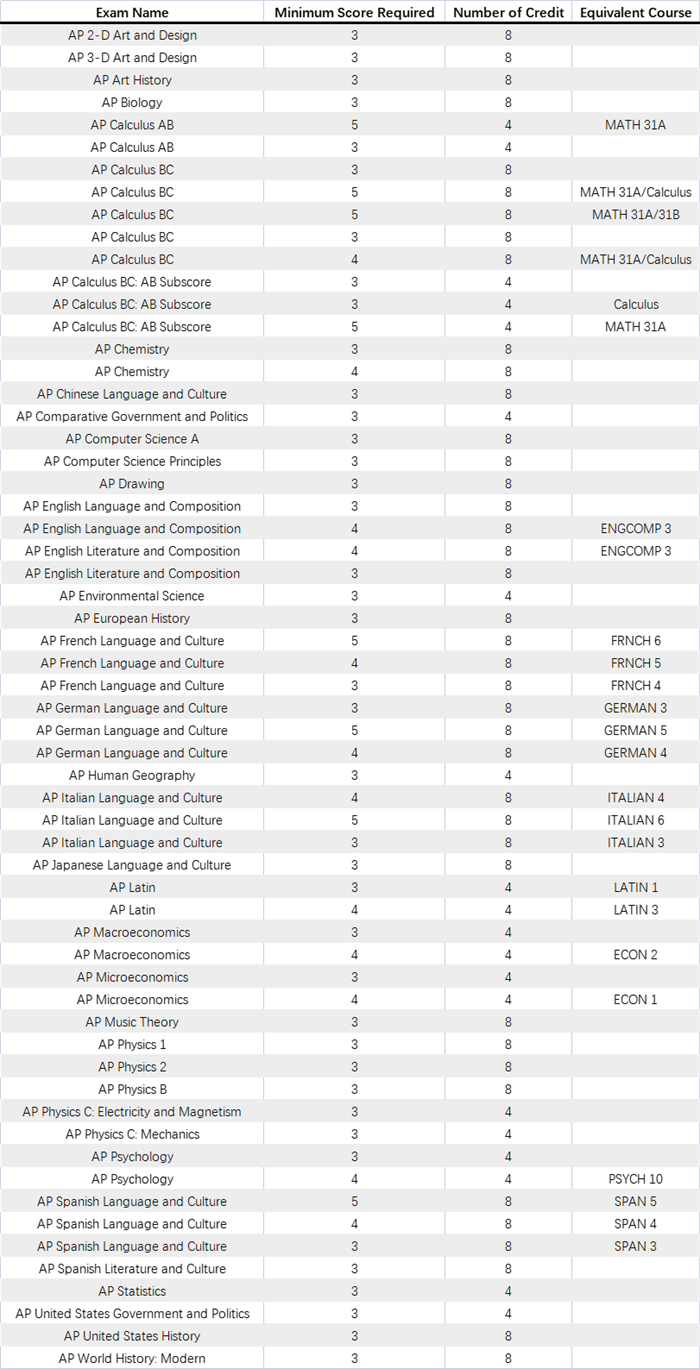 | Exam Name | Minimum Score Required | Number of Credit | Equivalent Course |
|---|---|---|---|
| AP 2-D Art and Design | 3 | 8 | |
| AP 3-D Art and Design | 3 | 8 | |
| AP Art History | 3 | 8 | |
| AP Biology | 3 | 8 | |
| AP Calculus AB | 5 | 4 | MATH 31A |
| AP Calculus AB | 3 | 4 | |
| AP Calculus BC | 3 | 8 | |
| AP Calculus BC | 5 | 8 | MATH 31A/Calculus |
| AP Calculus BC | 5 | 8 | MATH 31A/31B |
| AP Calculus BC | 3 | 8 | |
| AP Calculus BC | 4 | 8 | MATH 31A/Calculus |
| AP Calculus BC: AB Subscore | 3 | 4 | |
| AP Calculus BC: AB Subscore | 3 | 4 | Calculus |
| AP Calculus BC: AB Subscore | 5 | 4 | MATH 31A |
| AP Chemistry | 3 | 8 | |
| AP Chemistry | 4 | 8 | |
| AP Chinese Language and Culture | 3 | 8 | |
| AP Comparative Government and Politics | 3 | 4 | |
| AP Computer Science A | 3 | 8 | |
| AP Computer Science Principles | 3 | 8 | |
| AP Drawing | 3 | 8 | |
| AP English Language and Composition | 3 | 8 | |
| AP English Language and Composition | 4 | 8 | ENGCOMP 3 |
| AP English Literature and Composition | 4 | 8 | ENGCOMP 3 |
| AP English Literature and Composition | 3 | 8 | |
| AP Environmental Science | 3 | 4 | |
| AP European History | 3 | 8 | |
| AP French Language and Culture | 5 | 8 | FRNCH 6 |
| AP French Language and Culture | 4 | 8 | FRNCH 5 |
| AP French Language and Culture | 3 | 8 | FRNCH 4 |
| AP German Language and Culture | 3 | 8 | GERMAN 3 |
| AP German Language and Culture | 5 | 8 | GERMAN 5 |
| AP German Language and Culture | 4 | 8 | GERMAN 4 |
| AP Human Geography | 3 | 4 | |
| AP Italian Language and Culture | 4 | 8 | ITALIAN 4 |
| AP Italian Language and Culture | 5 | 8 | ITALIAN 6 |
| AP Italian Language and Culture | 3 | 8 | ITALIAN 3 |
| AP Japanese Language and Culture | 3 | 8 | |
| AP Latin | 3 | 4 | LATIN 1 |
| AP Latin | 4 | 4 | LATIN 3 |
| AP Macroeconomics | 3 | 4 | |
| AP Macroeconomics | 4 | 4 | ECON 2 |
| AP Microeconomics | 3 | 4 | |
| AP Microeconomics | 4 | 4 | ECON 1 |
| AP Music Theory | 3 | 8 | |
| AP Physics 1 | 3 | 8 | |
| AP Physics 2 | 3 | 8 | |
| AP Physics B | 3 | 8 | |
| AP Physics C: Electricity and Magnetism | 3 | 4 | |
| AP Physics C: Mechanics | 3 | 4 | |
| AP Psychology | 3 | 4 | |
| AP Psychology | 4 | 4 | PSYCH 10 |
| AP Spanish Language and Culture | 5 | 8 | SPAN 5 |
| AP Spanish Language and Culture | 4 | 8 | SPAN 4 |
| AP Spanish Language and Culture | 3 | 8 | SPAN 3 |
| AP Spanish Literature and Culture | 3 | 8 | |
| AP Statistics | 3 | 4 | |
| AP United States Government and Politics | 3 | 4 | |
| AP United States History | 3 | 8 | |
| AP World History: Modern | 3 | 8 | |